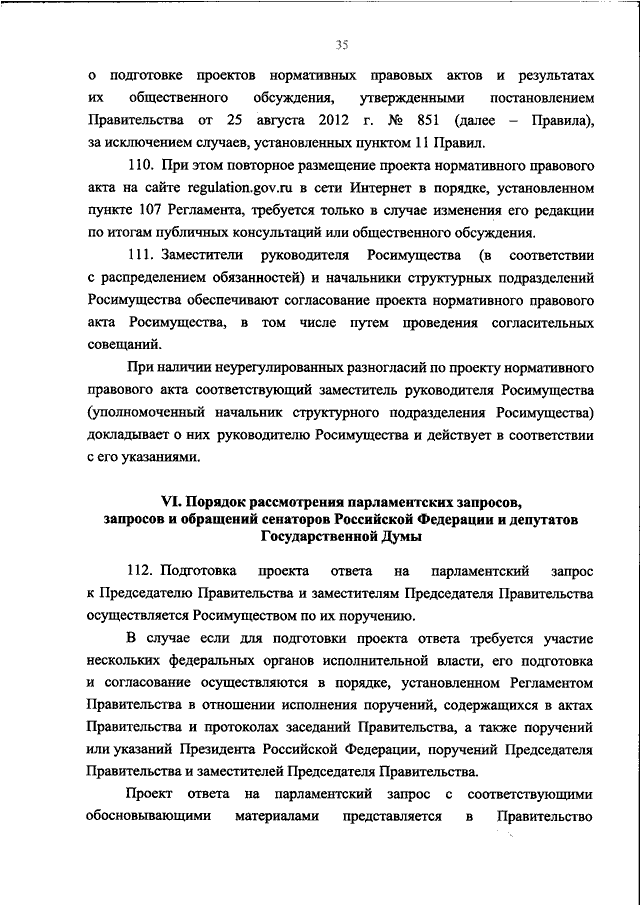 35

о подготовке проектов нормативных правовых актов и результатах их общественного обсуждения, утвержденными постановлением Правительства от 25 августа 2012 г. № 851 (далее – Правила), за исключением случаев, установленных пунктом 11 Правил.

110. При этом повторное размещение проекта нормативного правового акта на сайте regulation.gov.ru в сети Интернет в порядке, установленном пункте 107 Регламента, требуется только в случае изменения его редакции по итогам публичных консультаций или общественного обсуждения.

111. Заместители руководителя Росимущества (в соответствии с распределением обязанностей) и начальники структурных подразделений Росимущества обеспечивают согласование проекта нормативного правового акта Росимущества, в том числе путем проведения согласительных совещаний.

При наличии неурегулированных разногласий по проекту нормативного правового акта соответствующий заместитель руководителя Росимущества (уполномоченный начальник структурного подразделения Росимущества) докладывает о них руководителю Росимущества и действует в соответствии с его указаниями.

VI. Порядок рассмотрения парламентских запросов, запросов и обращений сенаторов Российской Федерации и депутатов Государственной Думы

112. Подготовка проекта ответа на парламентский запрос к Председателю Правительства и заместителям Председателя Правительства осуществляется Росимуществом по их поручению.

В случае если для подготовки проекта ответа требуется участие нескольких федеральных органов исполнительной власти, его подготовка и согласование осуществляются в порядке, установленном Регламентом Правительства в отношении исполнения поручений, содержащихся в актах Правительства и протоколах заседаний Правительства, а также поручений или указаний Президента Российской Федерации, поручений Председателя Правительства и заместителей Председателя Правительства.

Проект ответа на парламентский запрос с соответствующими обосновывающими материалами представляется в Правительство